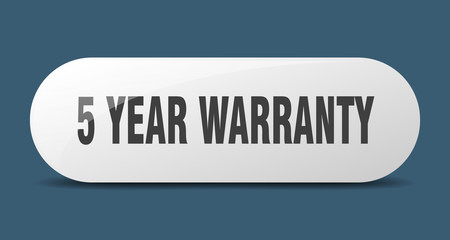 5 YEAR WARRANTY